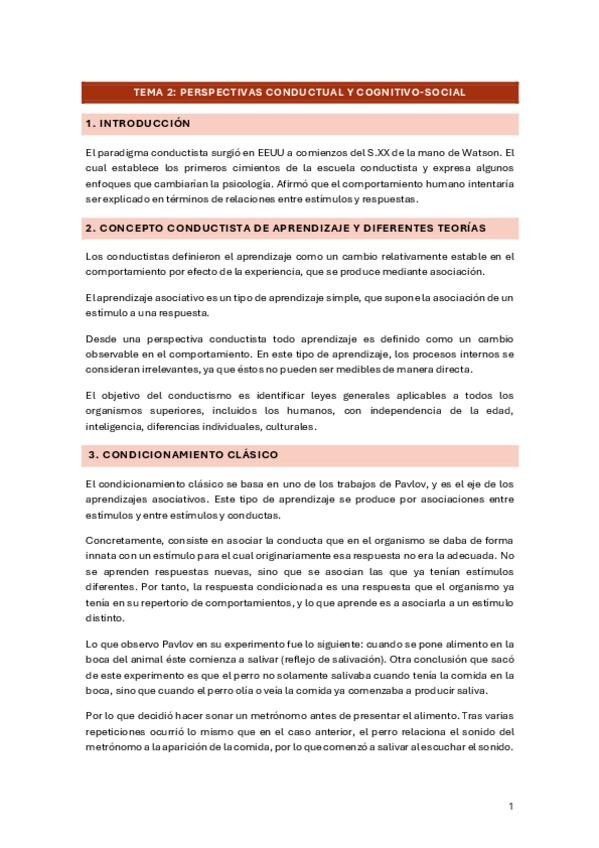 TEMA 2: PERSPECTIVAS CONDUCTUAL Y COGNITIVO-SOCIAL

1. INTRODUCCIÓN

El paradigma conductista surgió en EEUU a comienzos del S.XX de la mano de Watson. El cual establece los primeros cimientos de la escuela conductista y expresa algunos enfoques que cambiarían la psicología. Afirmó que el comportamiento humano intentaría ser explicado en términos de relaciones entre estímulos y respuestas.

2. CONCEPTO CONDUCTISTA DE APRENDIZAJE Y DIFERENTES TEORÍAS

Los conductistas definieron el aprendizaje como un cambio relativamente estable en el comportamiento por efecto de la experiencia, que se produce mediante asociación.

El aprendizaje asociativo es un tipo de aprendizaje simple, que supone la asociación de un estímulo a una respuesta.

Desde una perspectiva conductista todo aprendizaje es definido como un cambio observable en el comportamiento. En este tipo de aprendizaje, los procesos internos se consideran irrelevantes, ya que éstos no pueden ser medibles de manera directa.

El objetivo del conductismo es identificar leyes generales aplicables a todos los organismos superiores, incluidos los humanos, con independencia de la edad, inteligencia, diferencias individuales, culturales.

3. CONDICIONAMIENTO CLÁSICO

El condicionamiento clásico se basa en uno de los trabajos de Pavlov, y es el eje de los aprendizajes asociativos. Este tipo de aprendizaje se produce por asociaciones entre estímulos y entre estímulos y conductas.

Concretamente, consiste en asociar la conducta que en el organismo se daba de forma innata con un estímulo para el cual originariamente esa respuesta no era la adecuada. No se aprenden respuestas nuevas, sino que se asocian las que ya tenían estímulos diferentes. Por tanto, la respuesta condicionada es una respuesta que el organismo ya tenía en su repertorio de comportamientos, y lo que aprende es a asociarla a un estímulo distinto.

Lo que observo Pavlov en su experimento fue lo siguiente: cuando se pone alimento en la boca del animal éste comienza a salivar (reflejo de salivación). Otra conclusión que sacó de este experimento es que el perro no solamente salivaba cuando tenía la comida en la boca, sino que cuando el perro olía o veía la comida ya comenzaba a producir saliva.

Por lo que decidió hacer sonar un metrónomo antes de presentar el alimento. Tras varias repeticiones ocurrió lo mismo que en el caso anterior, el perro relaciona el sonido del metrónomo a la aparición de la comida, por lo que comenzó a salivar al escuchar el sonido.

1